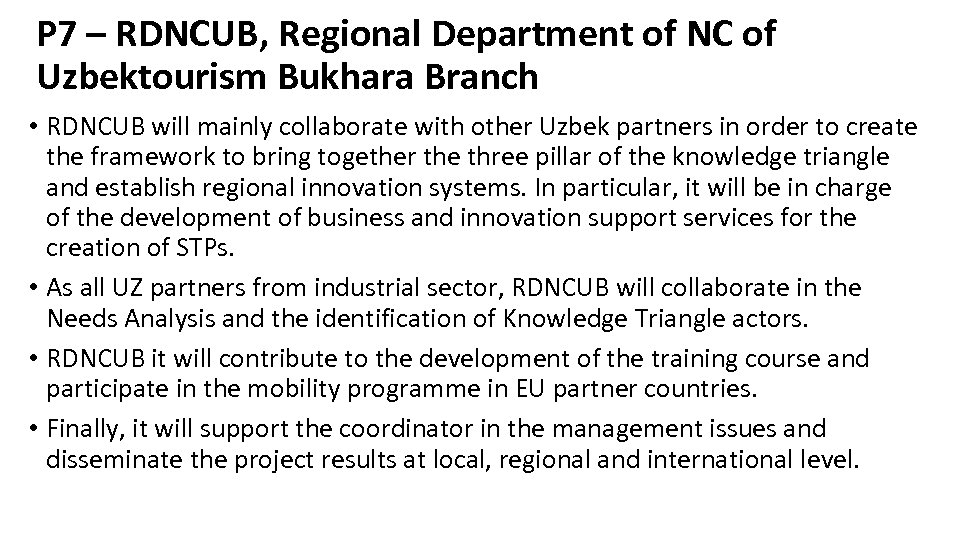 P7 – RDNCUB, Regional Department of NC of Uzbektourism Bukhara Branch

• RDNCUB will mainly collaborate with other Uzbek partners in order to create the framework to bring together the three pillar of the knowledge triangle and establish regional innovation systems. In particular, it will be in charge of the development of business and innovation support services for the creation of STPs.

• As all UZ partners from industrial sector, RDNCUB will collaborate in the Needs Analysis and the identification of Knowledge Triangle actors.

• RDNCUB it will contribute to the development of the training course and participate in the mobility programme in EU partner countries.

• Finally, it will support the coordinator in the management issues and disseminate the project results at local, regional and international level.